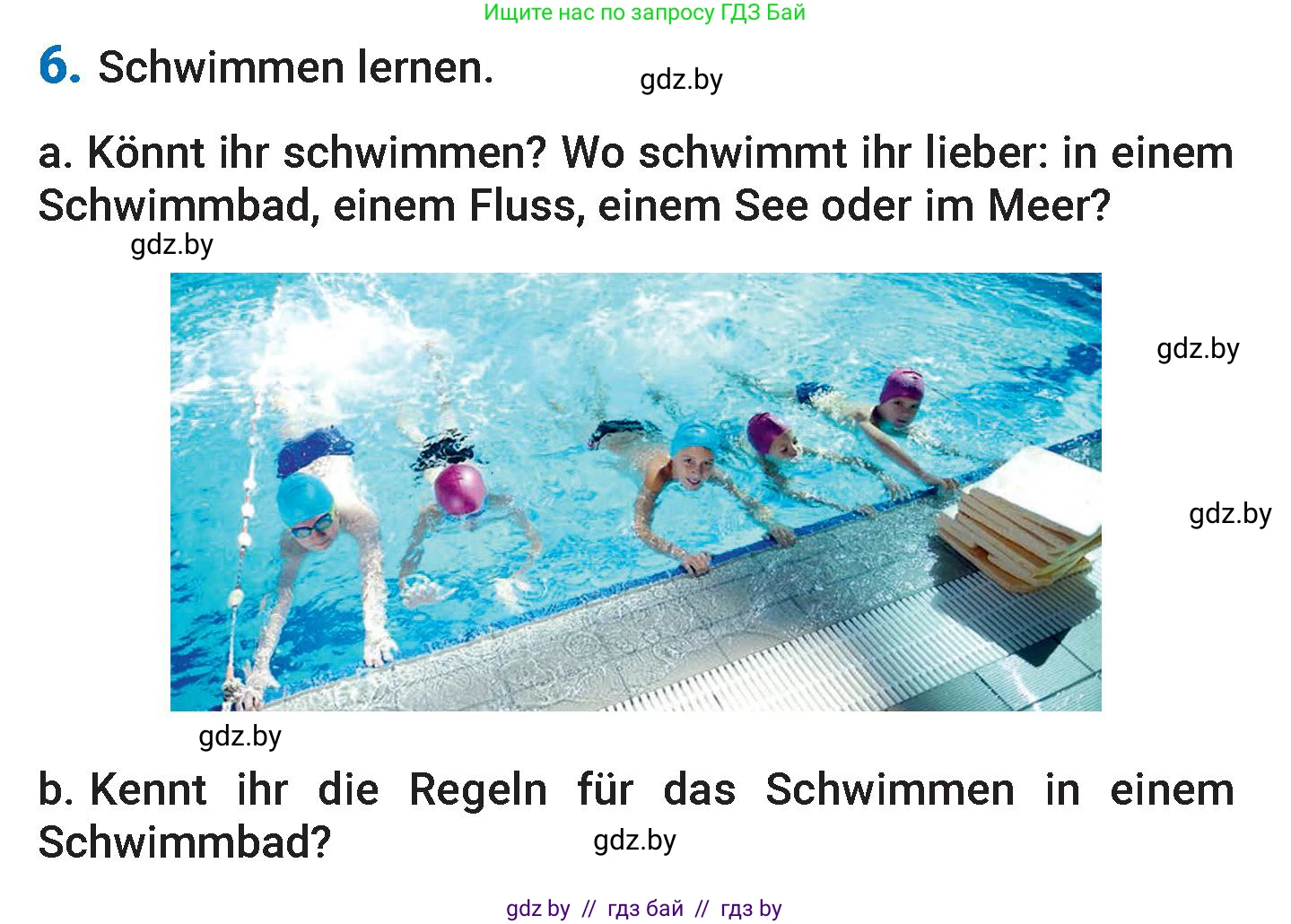 Ищите нас по запросу ГДЗ Бай

6. Schwimmen lernen.

gdz.by

a. Könnt ihr schwimmen? Wo schwimmt ihr lieber: in einem Schwimmbad, einem Fluss, einem See oder im Meer?

gdz.by

gdz.by

gdz.by

gdz.by

b. Kennt ihr die Regeln für das Schwimmen in einem Schwimmbad?

gdz.by

gdz by // гдз бай // гдз by